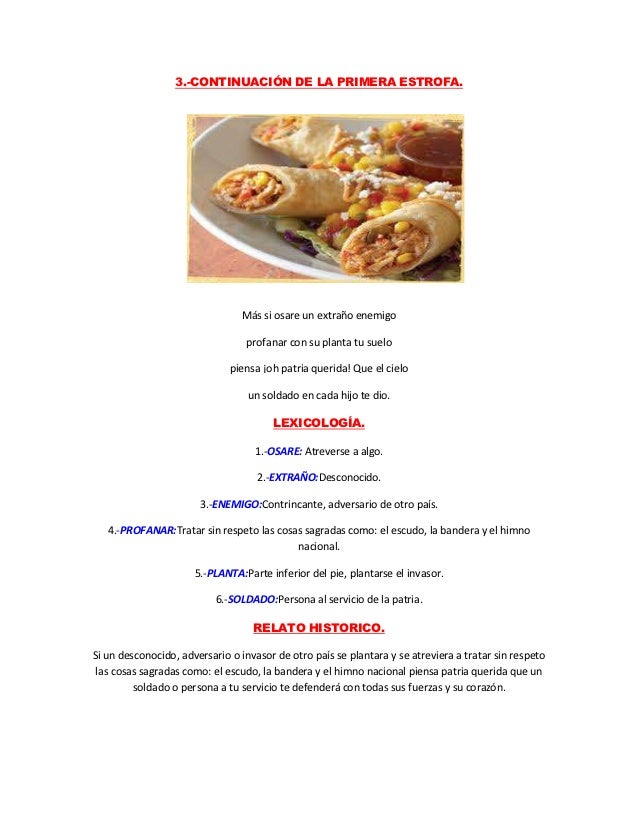 3.-CONTINUACIÓN DE LA PRIMERA ESTROFA.

Más si osare un extraño enemigo

profanar con su planta tu suelo

piensa ¡oh patria querida! Que el cielo

un soldado en cada hijo te dio.

LEXICOLOGÍA.

1.-OSARE: Atreverse a algo.

2.-EXTRAÑO:Desconocido.

3.-ENEMIGO:Contrincante, adversario de otro país.

4.-PROFANAR:Tratar sin respeto las cosas sagradas como: el escudo, la bandera y el himno nacional.

5.-PLANTA:Parte inferior del pie, plantarse el invasor.

6.-SOLDADO:Persona al servicio de la patria.

RELATO HISTORICO.

Si un desconocido, adversario o invasor de otro país se plantara y se atreviera a tratar sin respeto las cosas sagradas como: el escudo, la bandera y el himno nacional piensa patria querida que un soldado o persona a tu servicio te defenderá con todas sus fuerzas y su corazón.